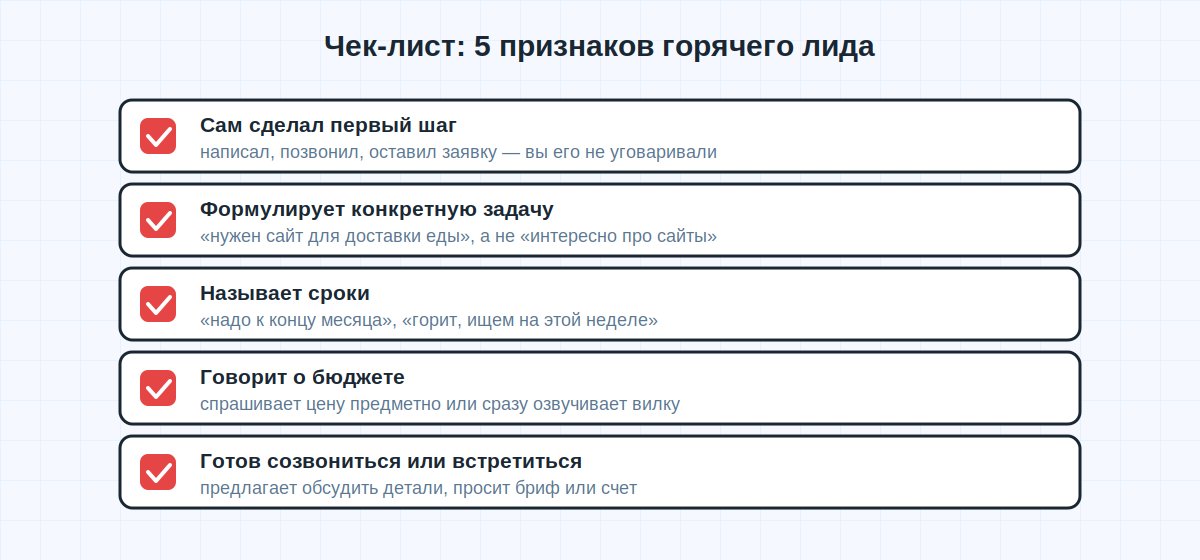 Чек-лист: 5 признаков горячего лида

☑ Сам сделал первый шаг
написал, позвонил, оставил заявку — вы его не уговаривали

☑ Формулирует конкретную задачу
«нужен сайт для доставки еды», а не «интересно про сайты»

☑ Называет сроки
«надо к концу месяца», «горит, ищем на этой неделе»

☑ Говорит о бюджете
спрашивает цену предметно или сразу озвучивает вилку

☑ Готов созвониться или встретиться
предлагает обсудить детали, просит бриф или счет